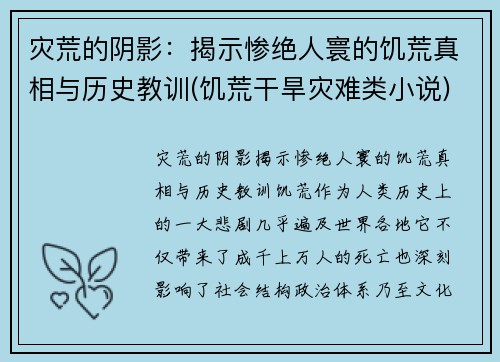 灾荒的阴影：揭示惨绝人寰的饥荒真相与历史教训(饥荒干旱灾难类小说)

灾荒的阴影揭示惨绝人寰的饥荒真相与历史教训饥荒作为人类历史上的一大悲剧几乎遍及世界各地它不仅带来了成千上万人的死亡也深刻影响了社会结构政治体系乃至文化